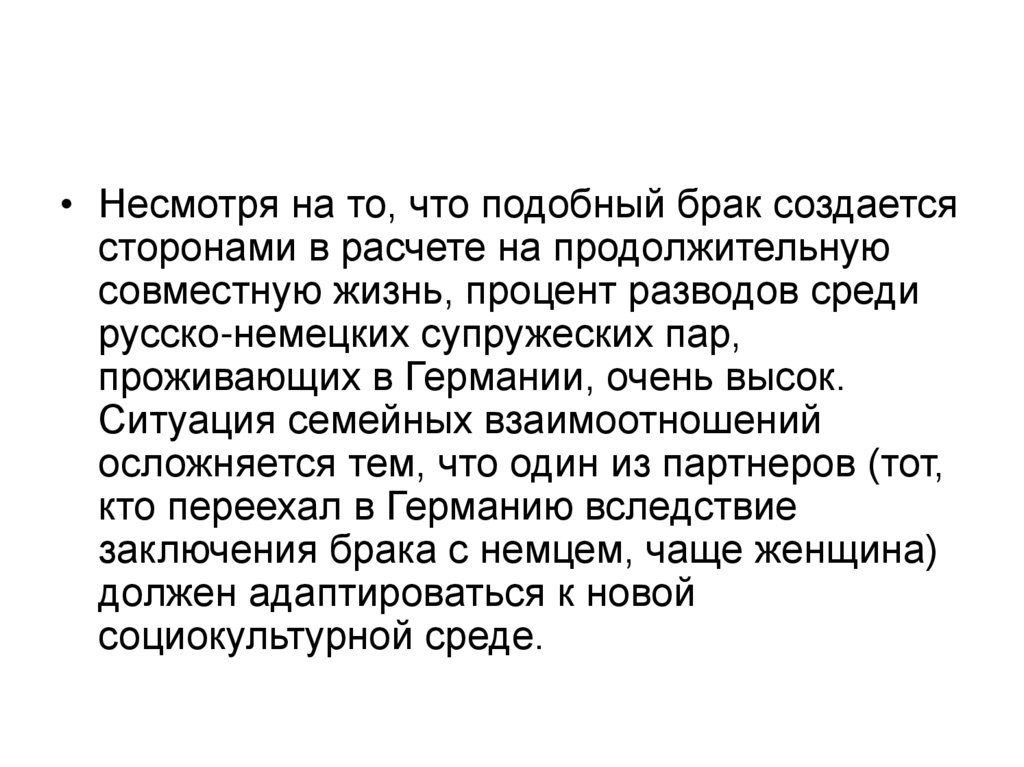 • Несмотря на то, что подобный брак создается сторонами в расчете на продолжительную совместную жизнь, процент разводов среди русско-немецких супружеских пар, проживающих в Германии, очень высок. Ситуация семейных взаимоотношений осложняется тем, что один из партнеров (тот, кто переехал в Германию вследствие заключения брака с немцем, чаще женщина) должен адаптироваться к новой социокультурной среде.